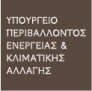 ΥΠΟΥΡΓΕΙΟ
ΠΕΡΙΒΑΛΛΟΝΤΟΣ
ΕΝΕΡΓΕΙΑΣ &
ΚΛΙΜΑΤΙΚΗΣ
ΑΛΛΑΓΗΣ